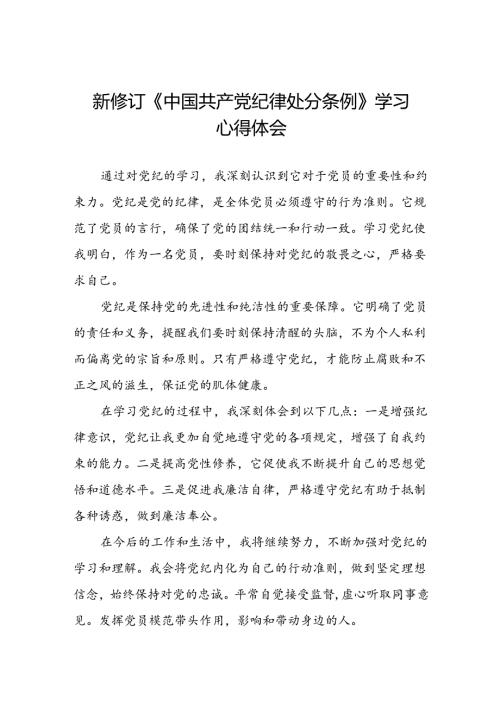 新修订《中国共产党纪律处分条例》学习心得体会

通过对党纪的学习，我深刻认识到它对于党员的重要性和约束力。党纪是党的纪律，是全体党员必须遵守的行为准则。它规范了党员的言行，确保了党的团结统一和行动一致。学习党纪使我明白，作为一名党员，要时刻保持对党纪的敬畏之心，严格要求自己。

党纪是保持党的先进性和纯洁性的重要保障。它明确了党员的责任和义务，提醒我们要时刻保持清醒的头脑，不为个人私利而偏离党的宗旨和原则。只有严格遵守党纪，才能防止腐败和不正之风的滋生，保证党的肌体健康。

在学习党纪的过程中，我深刻体会到以下几点：一是增强纪律意识，党纪让我更加自觉地遵守党的各项规定，增强了自我约束的能力。二是提高党性修养，它促使我不断提升自己的思想觉悟和道德水平。三是促进我廉洁自律，严格遵守党纪有助于抵制各种诱惑，做到廉洁奉公。

在今后的工作和生活中，我将继续努力，不断加强对党纪的学习和理解。我会将党纪内化为自己的行动准则，做到坚定理想信念，始终保持对党的忠诚。平常自觉接受监督，虚心听取同事意见。发挥党员模范带头作用，影响和带动身边的人。